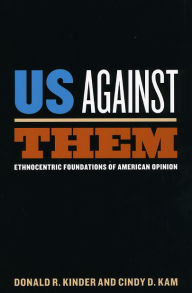 US AGAINST

THEM

ETHNOCENTRIC FOUNDATIONS OF AMERICAN OPINION

DONALD R. KINDER AND CINDY D. KAM